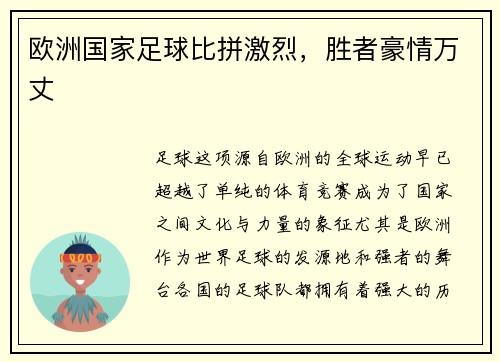 欧洲国家足球比拼激烈，胜者豪情万丈

足球这项源自欧洲的全球运动早已超越了单纯的体育竞赛成为了国家之间文化与力量的象征尤其是欧洲作为世界足球的发源地和强者的舞台各国的足球队都拥有着强大的历